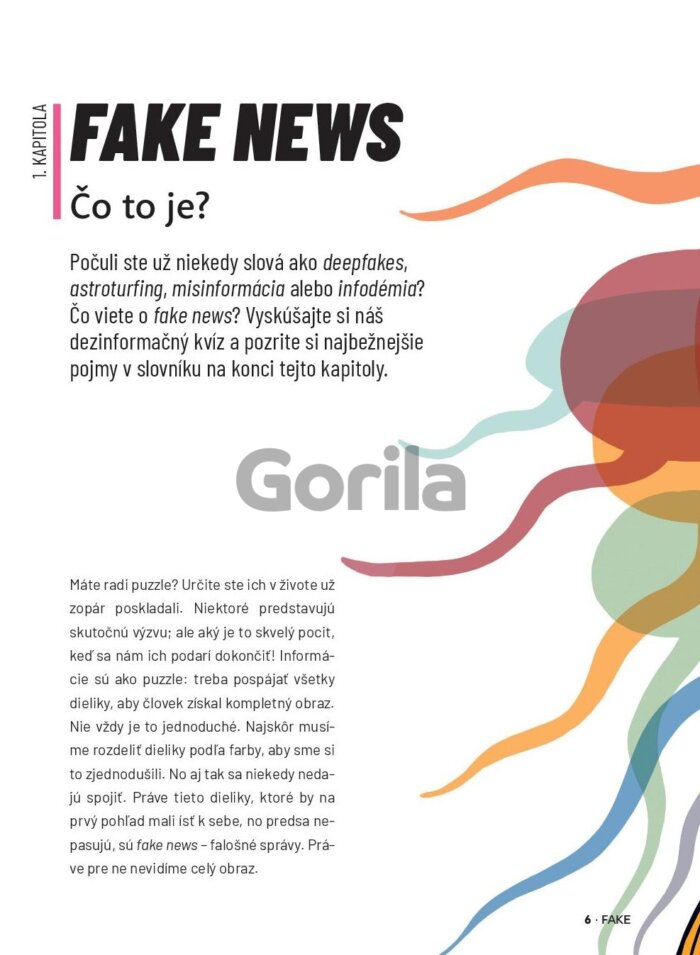 1. KAPITOLA

FAKE NEWS

Čo to je?

Počuli ste už niekedy slová ako deepfakes, astroturfing, misinformácia alebo infodémia? Čo viete o fake news? Vyskúšajte si náš dezinformačný kvíz a pozrite si najbežnejšie pojmy v slovníku na konci tejto kapitoly.

Gorila

Máte radi puzzle? Určite ste ich v živote už zopár poskladali. Niektoré predstavujú skutočnú výzvu; ale aký je to skvelý pocit, keď sa nám ich podarí dokončiť! Informácie sú ako puzzle: treba pospájať všetky dieliky, aby človek získal kompletný obraz. Nie vždy je to jednoduché. Najskôr musíme rozdeliť dieliky podľa farby, aby sme si to zjednodušili. No aj tak sa niekedy nedajú spojiť. Práve tieto dieliky, ktoré by na prvý pohľad mali ísť k sebe, no predsa nepasujú, sú fake news – falošné správy. Práve pre ne nevidíme celý obraz.

6 · FAKE